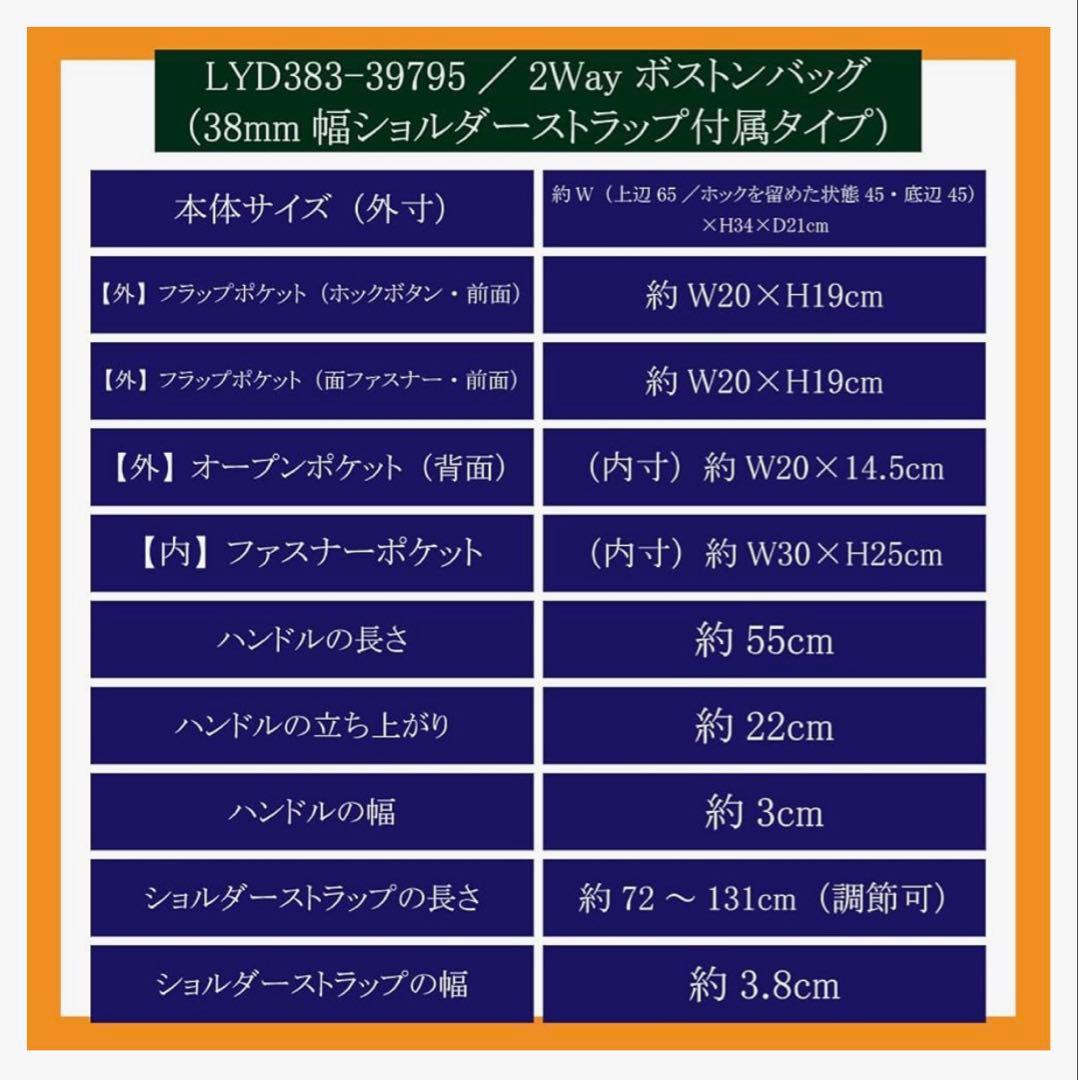 LYD383-39795 ／ 2Way ボストンバッグ
（38mm 幅ショルダーストラップ付属タイプ）

| 本体サイズ（外寸） | 約 W（上辺 65 ／ホックを留めた状態 45・底辺 45）×H34×D21cm |
|---|---|
| 【外】フラップポケット（ホックボタン・前面） | 約 W20×H19cm |
| 【外】フラップポケット（面ファスナー・前面） | 約 W20×H19cm |
| 【外】オープンポケット（背面） | （内寸）約 W20×14.5cm |
| 【内】ファスナーポケット | （内寸）約 W30×H25cm |
| ハンドルの長さ | 約 55cm |
| ハンドルの立ち上がり | 約 22cm |
| ハンドルの幅 | 約 3cm |
| ショルダーストラップの長さ | 約 72 ～ 131cm（調節可） |
| ショルダーストラップの幅 | 約 3.8cm |